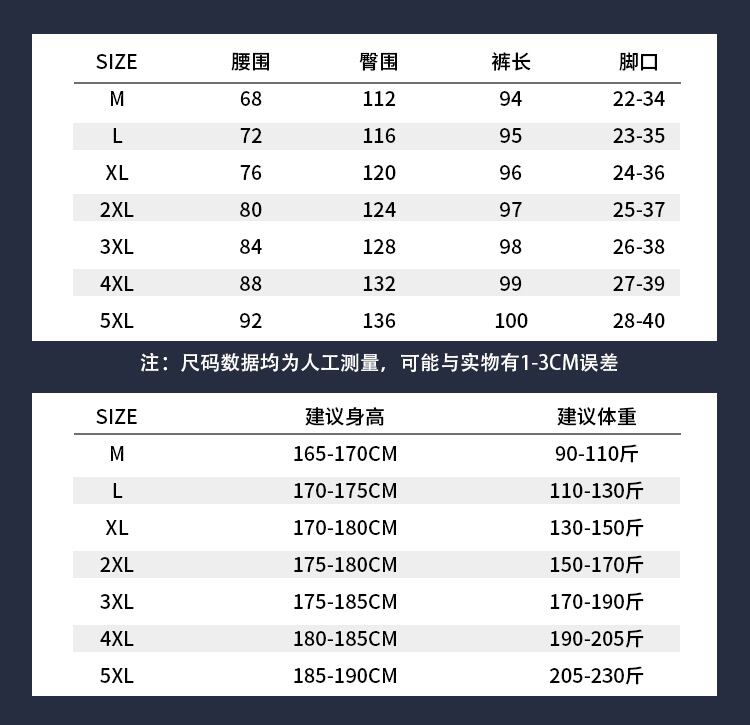 | SIZE | 腰围 | 臀围 | 裤长 | 脚口 |
|---|---|---|---|---|
| M | 68 | 112 | 94 | 22-34 |
| L | 72 | 116 | 95 | 23-35 |
| XL | 76 | 120 | 96 | 24-36 |
| 2XL | 80 | 124 | 97 | 25-37 |
| 3XL | 84 | 128 | 98 | 26-38 |
| 4XL | 88 | 132 | 99 | 27-39 |
| 5XL | 92 | 136 | 100 | 28-40 |

注：尺码数据均为人工测量，可能与实物有1-3CM误差

| SIZE | 建议身高 | 建议体重 |
|---|---|---|
| M | 165-170CM | 90-110斤 |
| L | 170-175CM | 110-130斤 |
| XL | 170-180CM | 130-150斤 |
| 2XL | 175-180CM | 150-170斤 |
| 3XL | 175-185CM | 170-190斤 |
| 4XL | 180-185CM | 190-205斤 |
| 5XL | 185-190CM | 205-230斤 |